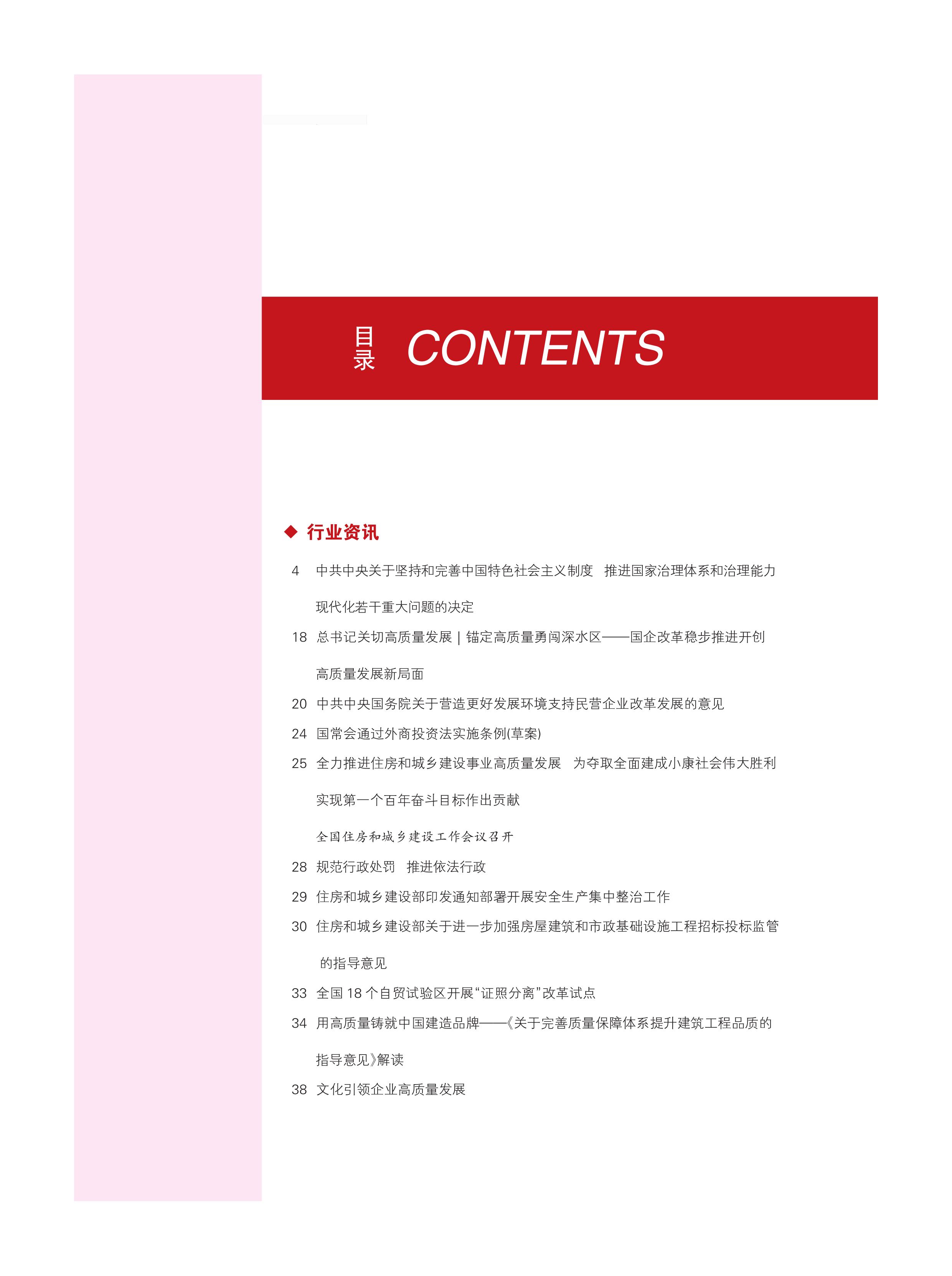 目录 CONTENTS

◆ 行业资讯

4 中共中央关于坚持和完善中国特色社会主义制度 推进国家治理体系和治理能力现代化若干重大问题的决定

18 总书记关切高质量发展 | 锚定高质量勇闯深水区——国企改革稳步推进开创高质量发展新局面

20 中共中央国务院关于营造更好发展环境支持民营企业改革发展的意见

24 国常会通过外商投资法实施条例(草案)

25 全力推进住房和城乡建设事业高质量发展 为夺取全面建成小康社会伟大胜利实现第一个百年奋斗目标作出贡献

全国住房和城乡建设工作会议召开

28 规范行政处罚 推进依法行政

29 住房和城乡建设部印发通知部署开展安全生产集中整治工作

30 住房和城乡建设部关于进一步加强房屋建筑和市政基础设施工程招标投标监管的指导意见

33 全国 18 个自贸试验区开展“证照分离”改革试点

34 用高质量铸就中国建造品牌——《关于完善质量保障体系提升建筑工程品质的指导意见》解读

38 文化引领企业高质量发展